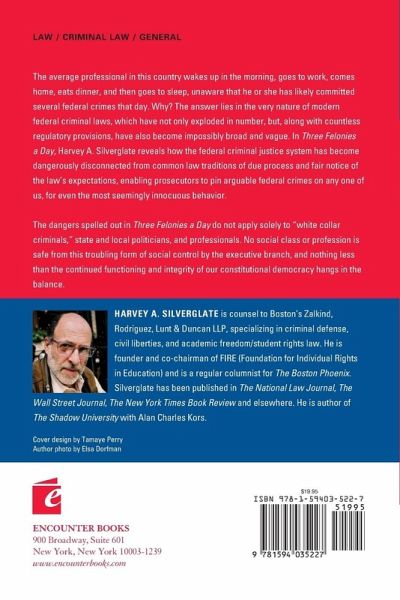 LAW / CRIMINAL LAW / GENERAL

The average professional in this country wakes up in the morning, goes to work, comes home, eats dinner, and then goes to sleep, unaware that he or she has likely committed several federal crimes that day. Why? The answer lies in the very nature of modern federal criminal laws, which have not only exploded in number, but, along with countless regulatory provisions, have also become impossibly broad and vague. In Three Felonies a Day, Harvey A. Silverglate reveals how the federal criminal justice system has become dangerously disconnected from common law traditions of due process and fair notice of the law's expectations, enabling prosecutors to pin arguable federal crimes on any one of us, for even the most seemingly innocuous behavior.

The dangers spelled out in Three Felonies a Day do not apply solely to "white collar criminals," state and local politicians, and professionals. No social class or profession is safe from this troubling form of social control by the executive branch, and nothing less than the continued functioning and integrity of our constitutional democracy hangs in the balance.

HARVEY A. SILVERGLATE is counsel to Boston's Zalkind, Rodriguez, Lunt & Duncan LLP, specializing in criminal defense, civil liberties, and academic freedom/student rights law. He is founder and co-chairman of FIRE (Foundation for Individual Rights in Education) and is a regular columnist for The Boston Phoenix. Silverglate has been published in The National Law Journal, The Wall Street Journal, The New York Times Book Review and elsewhere. He is author of The Shadow University with Alan Charles Kors.

Cover design by Tamaye Perry
Author photo by Elsa Dorfman

e

ENCOUNTER BOOKS
900 Broadway, Suite 601
New York, New York 10003-1239
www.encounterbooks.com

$19.95
ISBN 978-1-59403-522-7
51995
9 781594 035227